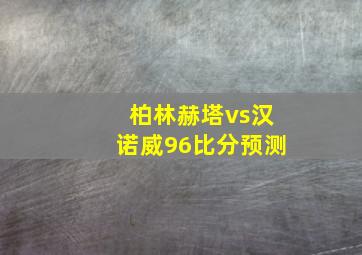 柏林赫塔vs汉诺威96比分预测